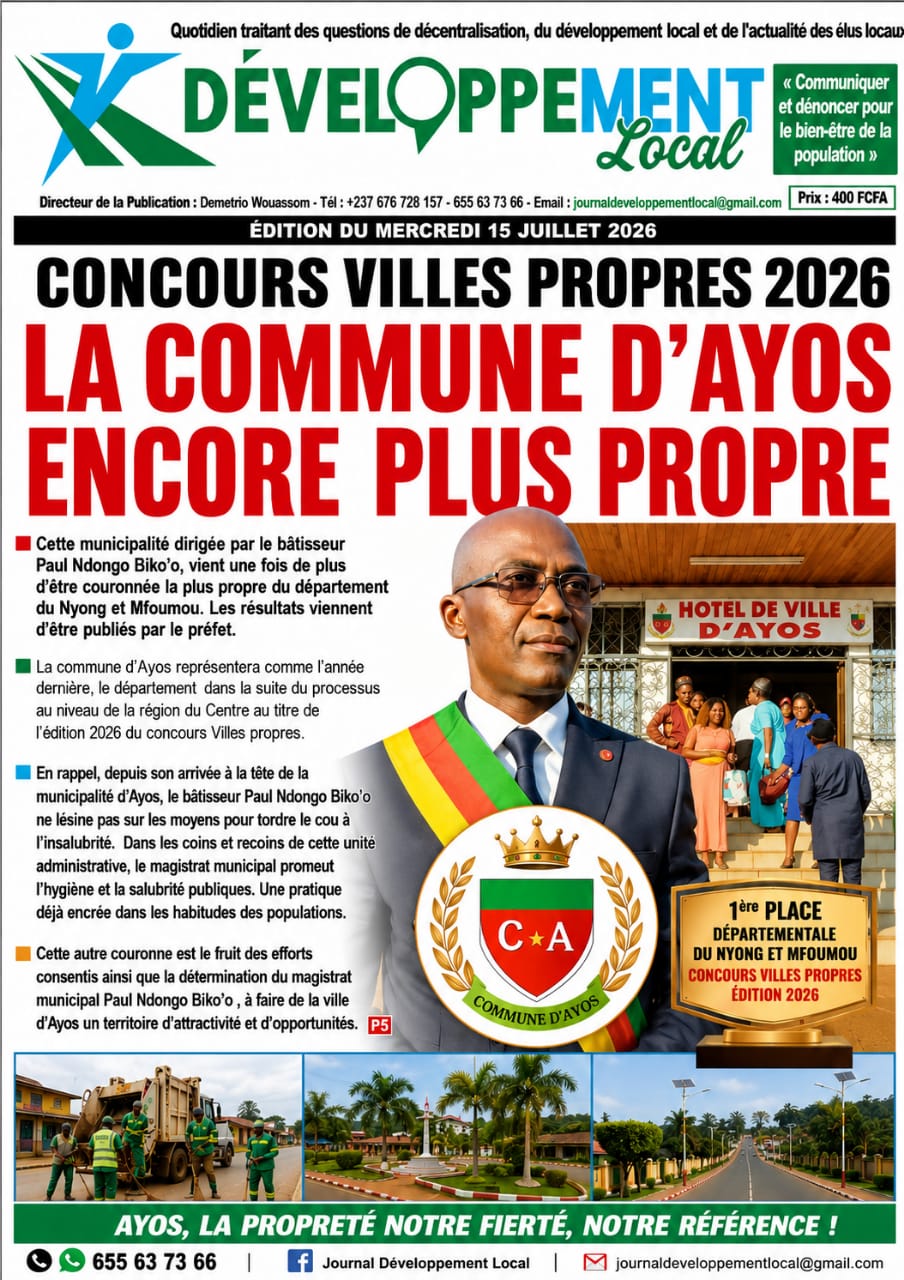 Quotidien traitant des questions de décentralisation, du développement local et de l'actualité des élus locaux

DÉVELOPPEMENT Local

« Communiquer et dénoncer pour le bien-être de la population »

Directeur de la Publication : Demetrio Wouassom - Tél : +237 676 728 157 - 655 63 73 66 - Email : journaldeveloppementlocal@gmail.com

Prix : 400 FCFA

ÉDITION DU MERCREDI 15 JUILLET 2026

CONCOURS VILLES PROPRES 2026

LA COMMUNE D'AYOS ENCORE PLUS PROPRE

Cette municipalité dirigée par le bâtisseur Paul Ndongo Biko'o, vient une fois de plus d'être couronnée la plus propre du département du Nyong et Mfoumou. Les résultats viennent d'être publiés par le préfet.

La commune d'Ayos représentera comme l'année dernière, le département dans la suite du processus au niveau de la région du Centre au titre de l'édition 2026 du concours Villes propres.

En rappel, depuis son arrivée à la tête de la municipalité d'Ayos, le bâtisseur Paul Ndongo Biko'o ne lésine pas sur les moyens pour tordre le cou à l'insalubrité. Dans les coins et recoins de cette unité administrative, le magistrat municipal promeut l'hygiène et la salubrité publiques. Une pratique déjà encrée dans les habitudes des populations.

Cette autre couronne est le fruit des efforts consentis ainsi que la détermination du magistrat municipal Paul Ndongo Biko'o , à faire de la ville d'Ayos un territoire d'attractivité et d'opportunités.

P5

HOTEL DE VILLE D'AYOS

C A

COMMUNE D'AYOS

1ère PLACE DÉPARTEMENTALE DU NYONG ET MFOUMOU CONCOURS VILLES PROPRES ÉDITION 2026

AYOS, LA PROPRETÉ NOTRE FIERTÉ, NOTRE RÉFÉRENCE !

655 63 73 66 | Journal Développement Local | journaldeveloppementlocal@gmail.com